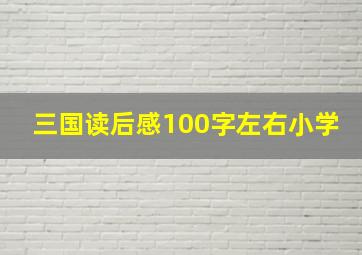 三国读后感100字左右小学